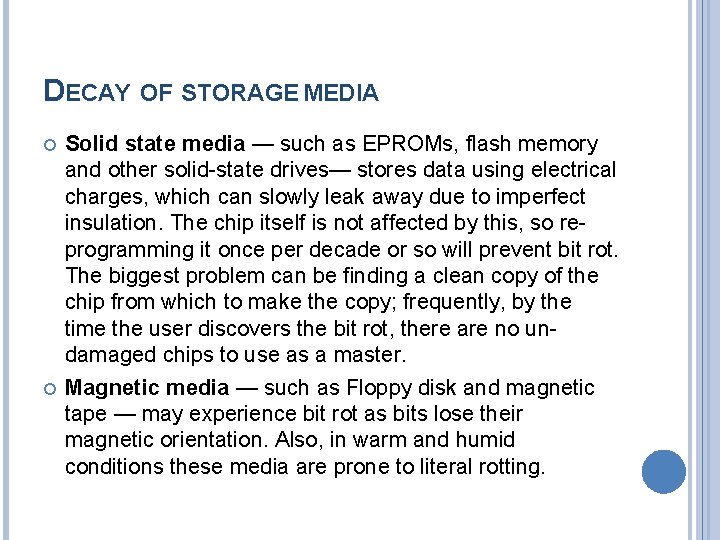 DECAY OF STORAGE MEDIA

Solid state media — such as EPROMs, flash memory and other solid-state drives— stores data using electrical charges, which can slowly leak away due to imperfect insulation. The chip itself is not affected by this, so re-programming it once per decade or so will prevent bit rot. The biggest problem can be finding a clean copy of the chip from which to make the copy; frequently, by the time the user discovers the bit rot, there are no un-damaged chips to use as a master.

Magnetic media — such as Floppy disk and magnetic tape — may experience bit rot as bits lose their magnetic orientation. Also, in warm and humid conditions these media are prone to literal rotting.